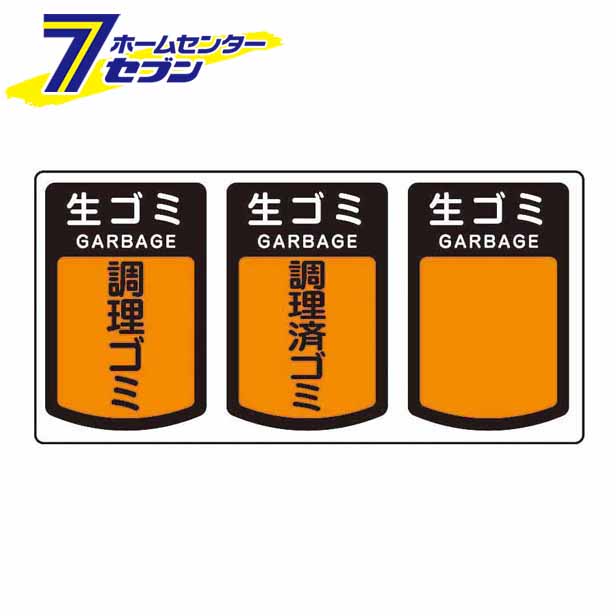 7 ホームセンター セブン

生ゴミ
GARBAGE
調理ゴミ

生ゴミ
GARBAGE
調理済ゴミ

生ゴミ
GARBAGE